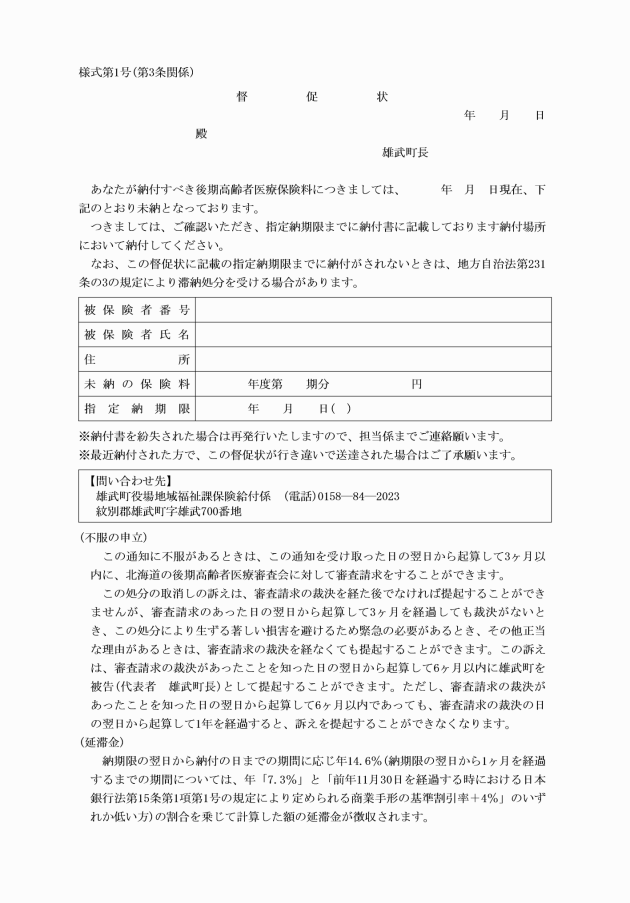 様式第1号(第3条関係)

督　　促　　状

年　月　日

殿

雄武町長

あなたが納付すべき後期高齢者医療保険料につきましては、　　年　月　日現在、下記のとおり未納となっております。

つきましては、ご確認いただき、指定納期限までに納付書に記載しております納付場所において納付してください。

なお、この督促状に記載の指定納期限までに納付がされないときは、地方自治法第231条の3の規定により滞納処分を受ける場合があります。

| 被保険者番号 | |
|---|---|
| 被保険者氏名 | |
| 住所 | |
| 未納の保険料 | 年度第　期分　　　円 |
| 指定納期限 | 年　月　日( ) |

※納付書を紛失された場合は再発行いたしますので、担当係までご連絡願います。
※最近納付された方で、この督促状が行き違いで送達された場合はご了承願います。

【問い合わせ先】
雄武町役場地域福祉課保険給付係　(電話)0158―84―2023
紋別郡雄武町字雄武700番地

(不服の申立)

この通知に不服があるときは、この通知を受け取った日の翌日から起算して3ヶ月以内に、北海道の後期高齢者医療審査会に対して審査請求をすることができます。

この処分の取消しの訴えは、審査請求の裁決を経た後でなければ提起することができませんが、審査請求のあった日の翌日から起算して3ヶ月を経過しても裁決がないとき、この処分により生ずる著しい損害を避けるため緊急の必要があるとき、その他正当な理由があるときは、審査請求の裁決を経なくても提起することができます。この訴えは、審査請求の裁決があったことを知った日の翌日から起算して6ヶ月以内に雄武町を被告(代表者　雄武町長)として提起することができます。ただし、審査請求の裁決があったことを知った日の翌日から起算して6ヶ月以内であっても、審査請求の裁決の日の翌日から起算して1年を経過すると、訴えを提起することができなくなります。

(延滞金)

納期限の翌日から納付の日までの期間に応じ年14.6%(納期限の翌日から1ヶ月を経過するまでの期間については、年「7.3%」と「前年11月30日を経過する時における日本銀行法第15条第1項第1号の規定により定められる商業手形の基準割引率+4%」のいずれか低い方)の割合を乗じて計算した額の延滞金が徴収されます。